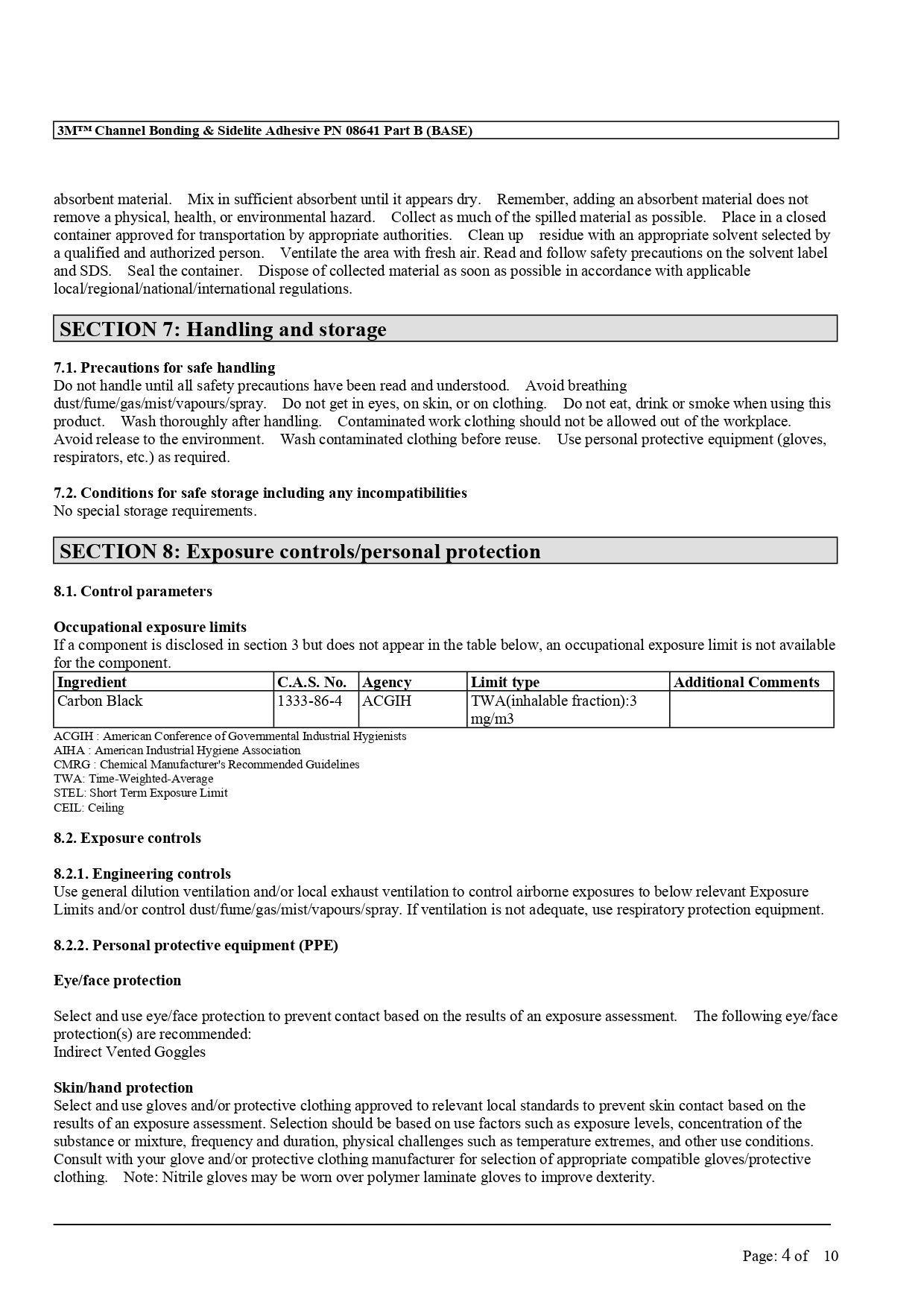 3M™ Channel Bonding & Sidelite Adhesive PN 08641 Part B (BASE)

absorbent material. Mix in sufficient absorbent until it appears dry. Remember, adding an absorbent material does not remove a physical, health, or environmental hazard. Collect as much of the spilled material as possible. Place in a closed container approved for transportation by appropriate authorities. Clean up residue with an appropriate solvent selected by a qualified and authorized person. Ventilate the area with fresh air. Read and follow safety precautions on the solvent label and SDS. Seal the container. Dispose of collected material as soon as possible in accordance with applicable local/regional/national/international regulations.

SECTION 7: Handling and storage

7.1. Precautions for safe handling
Do not handle until all safety precautions have been read and understood. Avoid breathing dust/fume/gas/mist/vapours/spray. Do not get in eyes, on skin, or on clothing. Do not eat, drink or smoke when using this product. Wash thoroughly after handling. Contaminated work clothing should not be allowed out of the workplace. Avoid release to the environment. Wash contaminated clothing before reuse. Use personal protective equipment (gloves, respirators, etc.) as required.

7.2. Conditions for safe storage including any incompatibilities
No special storage requirements.

SECTION 8: Exposure controls/personal protection

8.1. Control parameters

Occupational exposure limits
If a component is disclosed in section 3 but does not appear in the table below, an occupational exposure limit is not available for the component.

| Ingredient | C.A.S. No. | Agency | Limit type | Additional Comments |
|---|---|---|---|---|
| Carbon Black | 1333-86-4 | ACGIH | TWA(inhalable fraction):3 mg/m3 | |

ACGIH : American Conference of Governmental Industrial Hygienists
AIHA : American Industrial Hygiene Association
CMRG : Chemical Manufacturer's Recommended Guidelines
TWA: Time-Weighted-Average
STEL: Short Term Exposure Limit
CEIL: Ceiling

8.2. Exposure controls

8.2.1. Engineering controls
Use general dilution ventilation and/or local exhaust ventilation to control airborne exposures to below relevant Exposure Limits and/or control dust/fume/gas/mist/vapours/spray. If ventilation is not adequate, use respiratory protection equipment.

8.2.2. Personal protective equipment (PPE)

Eye/face protection

Select and use eye/face protection to prevent contact based on the results of an exposure assessment. The following eye/face protection(s) are recommended:
Indirect Vented Goggles

Skin/hand protection
Select and use gloves and/or protective clothing approved to relevant local standards to prevent skin contact based on the results of an exposure assessment. Selection should be based on use factors such as exposure levels, concentration of the substance or mixture, frequency and duration, physical challenges such as temperature extremes, and other use conditions. Consult with your glove and/or protective clothing manufacturer for selection of appropriate compatible gloves/protective clothing. Note: Nitrile gloves may be worn over polymer laminate gloves to improve dexterity.

Page: 4 of 10